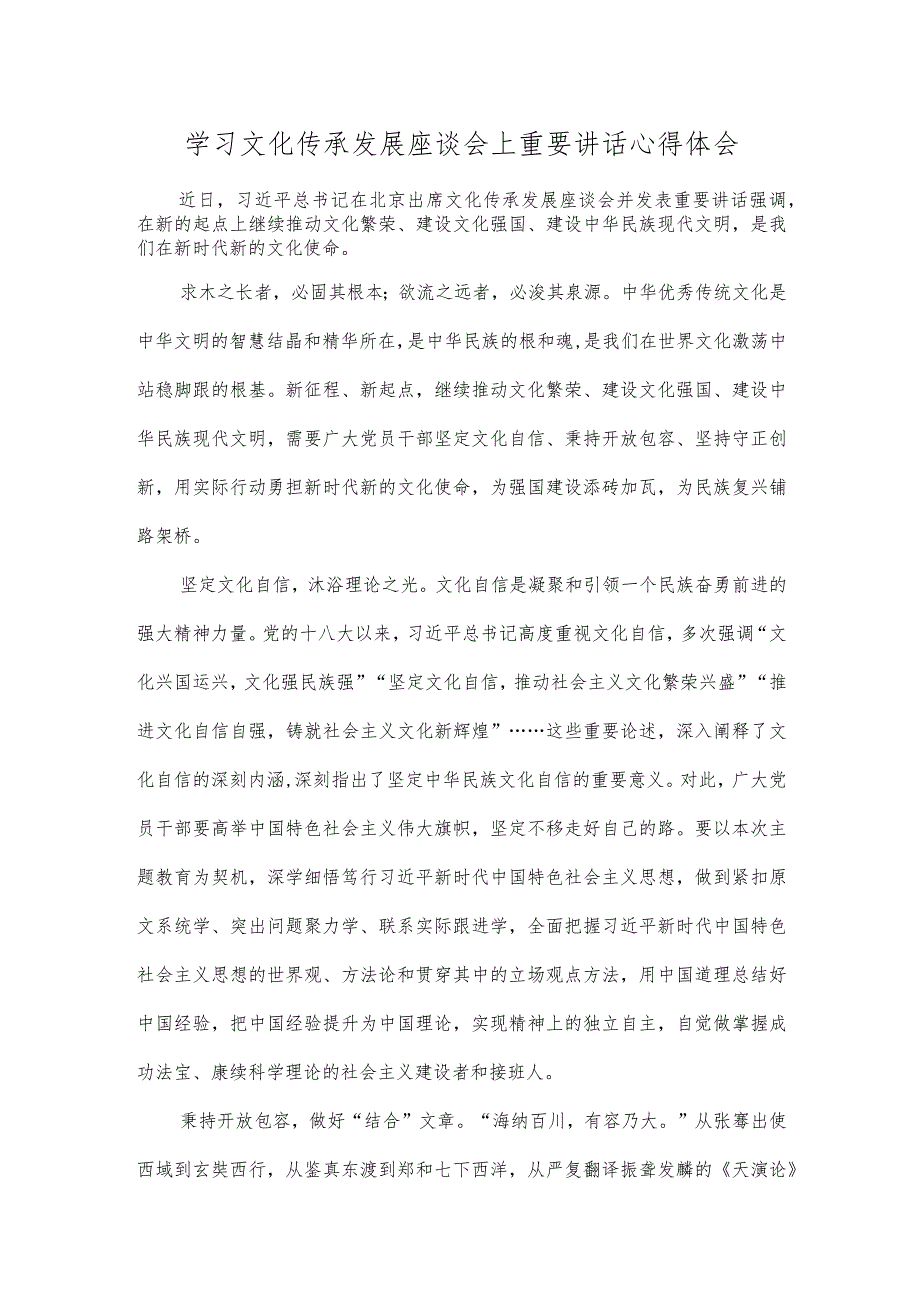 学习文化传承发展座谈会上重要讲话心得体会

近日，习近平总书记在北京出席文化传承发展座谈会并发表重要讲话强调，在新的起点上继续推动文化繁荣、建设文化强国、建设中华民族现代文明，是我们在新时代新的文化使命。

求木之长者，必固其根本；欲流之远者，必浚其泉源。中华优秀传统文化是中华文明的智慧结晶和精华所在，是中华民族的根和魂，是我们在世界文化激荡中站稳脚跟的根基。新征程、新起点，继续推动文化繁荣、建设文化强国、建设中华民族现代文明，需要广大党员干部坚定文化自信、秉持开放包容、坚持守正创新，用实际行动勇担新时代新的文化使命，为强国建设添砖加瓦，为民族复兴铺路架桥。

坚定文化自信，沐浴理论之光。文化自信是凝聚和引领一个民族奋勇前进的强大精神力量。党的十八大以来，习近平总书记高度重视文化自信，多次强调“文化兴国运兴，文化强民族强”“坚定文化自信，推动社会主义文化繁荣兴盛”“推进文化自信自强，铸就社会主义文化新辉煌”……这些重要论述，深入阐释了文化自信的深刻内涵，深刻指出了坚定中华民族文化自信的重要意义。对此，广大党员干部要高举中国特色社会主义伟大旗帜，坚定不移走好自己的路。要以本次主题教育为契机，深学细悟笃行习近平新时代中国特色社会主义思想，做到紧扣原文系统学、突出问题聚力学、联系实际跟进学，全面把握习近平新时代中国特色社会主义思想的世界观、方法论和贯穿其中的立场观点方法，用中国道理总结好中国经验，把中国经验提升为中国理论，实现精神上的独立自主，自觉做掌握成功法宝、赓续科学理论的社会主义建设者和接班人。

秉持开放包容，做好“结合”文章。“海纳百川，有容乃大。”从张骞出使西域到玄奘西行，从鉴真东渡到郑和七下西洋，从严复翻译振聋发聩的《天演论》